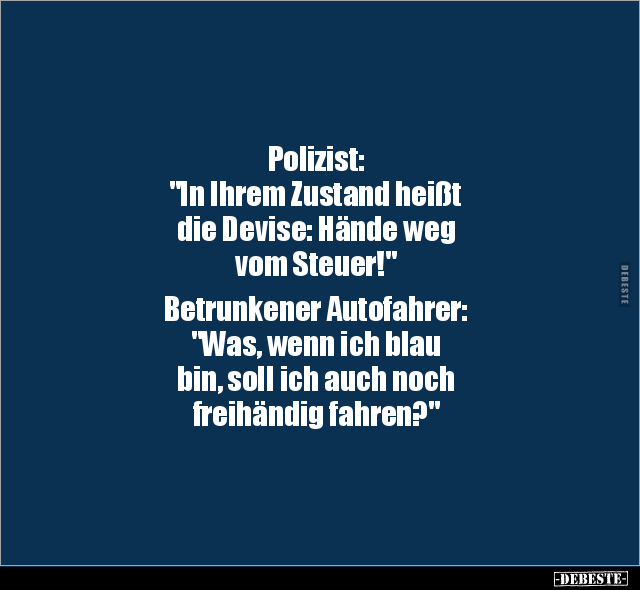 Polizist:
"In Ihrem Zustand heißt die Devise: Hände weg vom Steuer!"

Betrunkener Autofahrer:
"Was, wenn ich blau bin, soll ich auch noch freihändig fahren?"

DEBESTE

-DEBESTE-